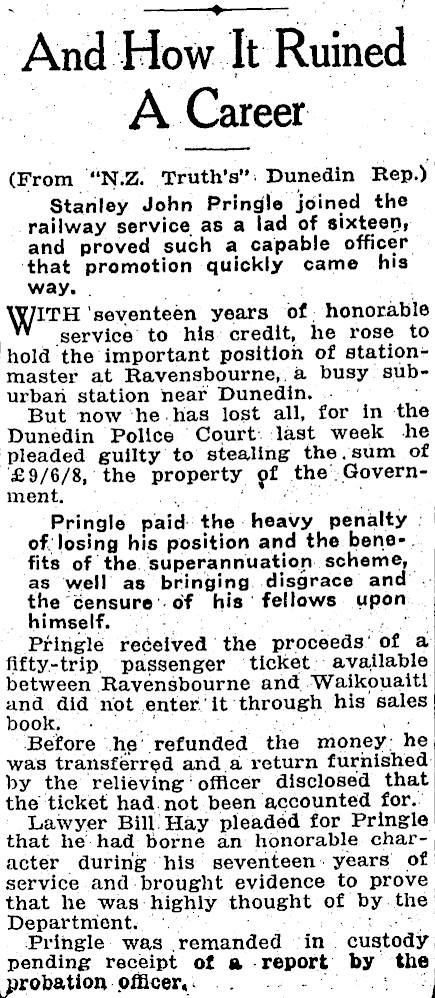 And How It Ruined A Career

(From "N.Z. Truth's" Dunedin Rep.)

Stanley John Pringle joined the railway service as a lad of sixteen, and proved such a capable officer that promotion quickly came his way.

WITH seventeen years of honorable service to his credit, he rose to hold the important position of stationmaster at Ravensbourne, a busy suburban station near Dunedin.

But now he has lost all, for in the Dunedin Police Court last week he pleaded guilty to stealing the sum of £9/6/8, the property of the Government.

Pringle paid the heavy penalty of losing his position and the benefits of the superannuation scheme, as well as bringing disgrace and the censure of his fellows upon himself.

Pringle received the proceeds of a fifty-trip passenger ticket available between Ravensbourne and Waikouaiti and did not enter it through his sales book.

Before he refunded the money he was transferred and a return furnished by the relieving officer disclosed that the ticket had not been accounted for.

Lawyer Bill Hay pleaded for Pringle that he had borne an honorable character during his seventeen years of service and brought evidence to prove that he was highly thought of by the Department.

Pringle was remanded in custody pending receipt of a report by the probation officer.